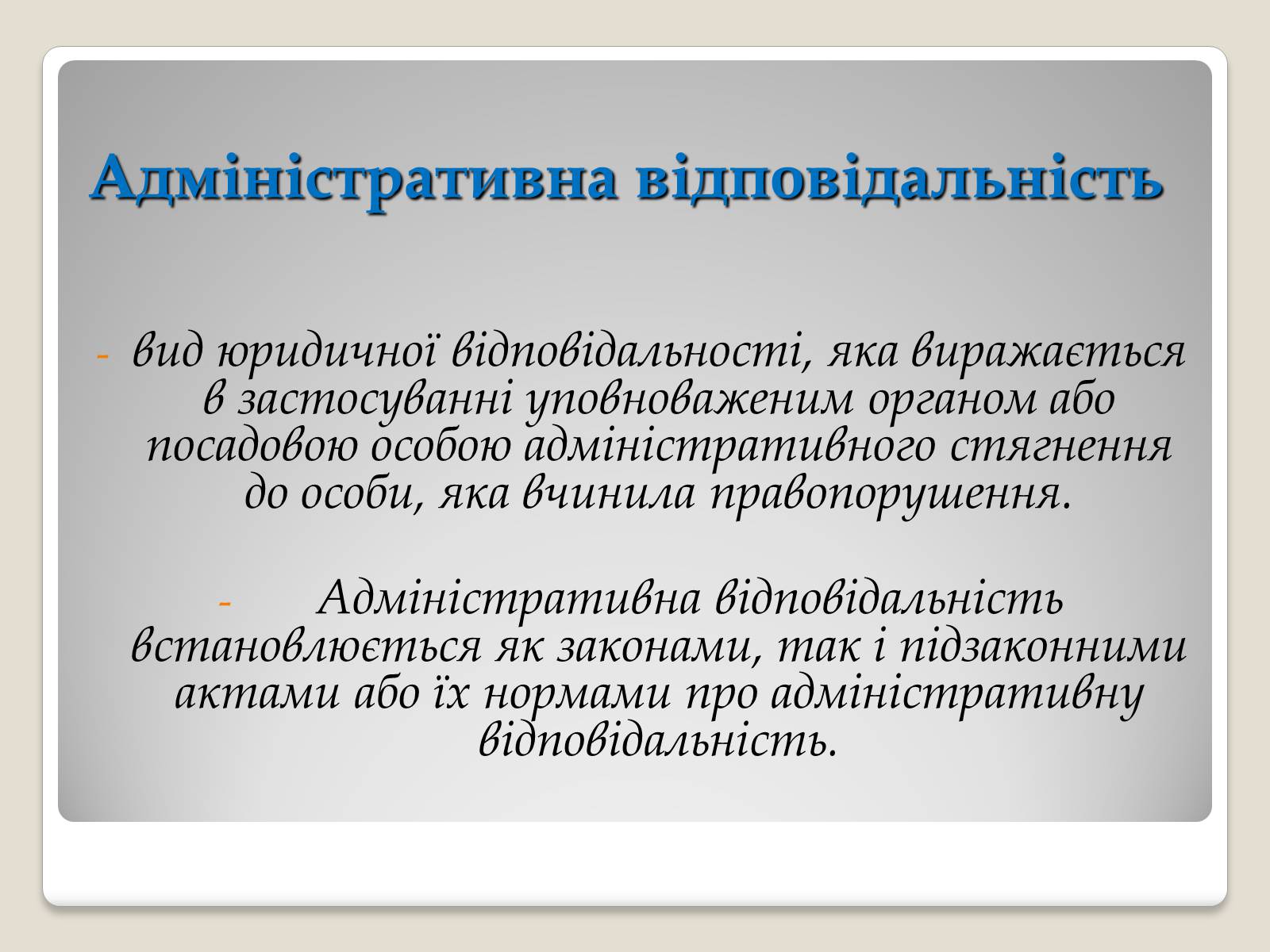 Адміністративна відповідальність

- вид юридичної відповідальності, яка виражається в застосуванні уповноваженим органом або посадовою особою адміністративного стягнення до особи, яка вчинила правопорушення.

- Адміністративна відповідальність встановлюється як законами, так і підзаконними актами або їх нормами про адміністративну відповідальність.